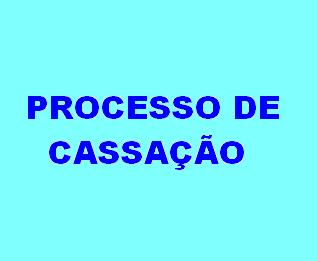 PROCESSO DE CASSAÇÃO